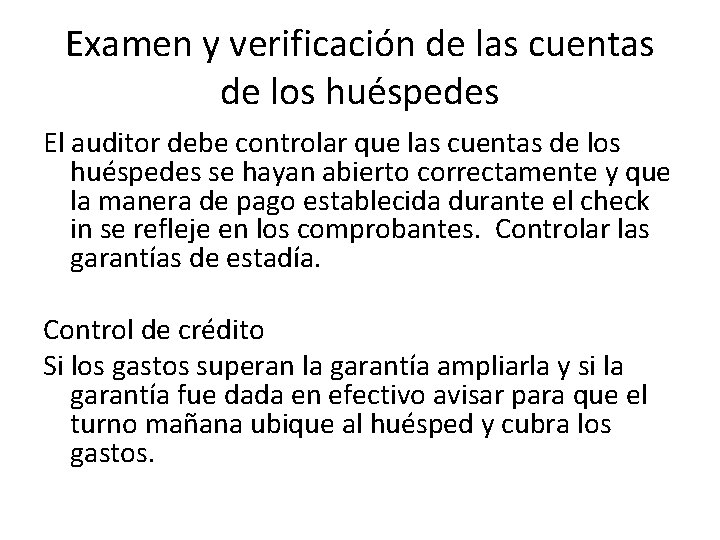 Examen y verificación de las cuentas de los huéspedes

El auditor debe controlar que las cuentas de los huéspedes se hayan abierto correctamente y que la manera de pago establecida durante el check in se refleje en los comprobantes.  Controlar las garantías de estadía.

Control de crédito

Si los gastos superan la garantía ampliarla y si la garantía fue dada en efectivo avisar para que el turno mañana ubique al huésped y cubra los gastos.